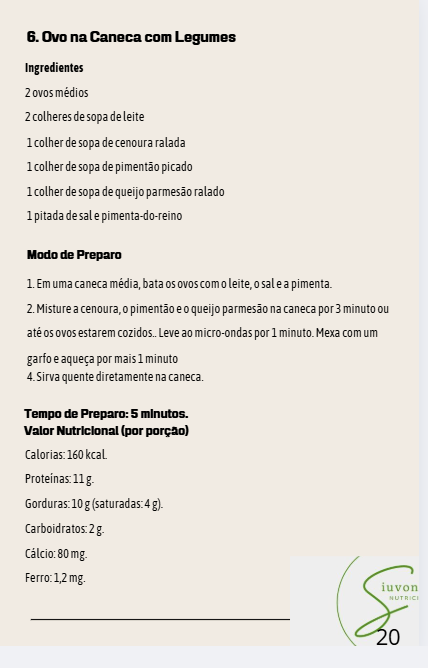 6. Ovo na Caneca com Legumes

Ingredientes

2 ovos médios

2 colheres de sopa de leite

1 colher de sopa de cenoura ralada

1 colher de sopa de pimentão picado

1 colher de sopa de queijo parmesão ralado

1 pitada de sal e pimenta-do-reino

Modo de Preparo

1. Em uma caneca média, bata os ovos com o leite, o sal e a pimenta.

2. Misture a cenoura, o pimentão e o queijo parmesão na caneca por 3 minuto ou até os ovos estarem cozidos.. Leve ao micro-ondas por 1 minuto. Mexa com um garfo e aqueça por mais 1 minuto
4. Sirva quente diretamente na caneca.

Tempo de Preparo: 5 minutos.
Valor Nutricional (por porção)

Calorias: 160 kcal.

Proteínas: 11 g.

Gorduras: 10 g (saturadas: 4 g).

Carboidratos: 2 g.

Cálcio: 80 mg.

Ferro: 1,2 mg.

Siuvon
NUTRICI

20